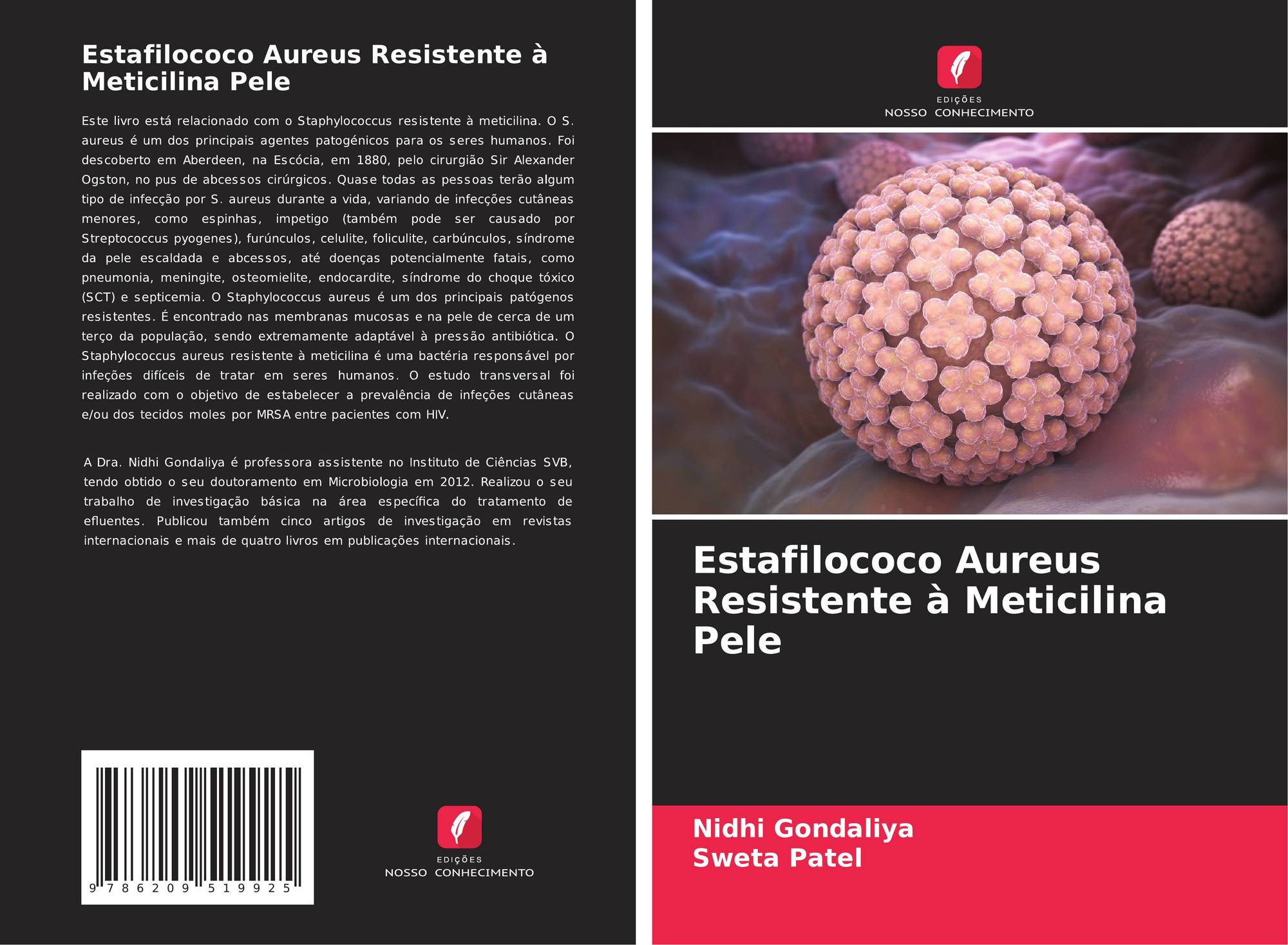 Estafilococo Aureus Resistente à Meticilina Pele

Este livro está relacionado com o Staphylococcus resistente à meticilina. O S. aureus é um dos principais agentes patogénicos para os seres humanos. Foi descoberto em Aberdeen, na Escócia, em 1880, pelo cirurgião Sir Alexander Ogston, no pus de abcessos cirúrgicos. Quase todas as pessoas terão algum tipo de infecção por S. aureus durante a vida, variando de infecções cutâneas menores, como espinhas, impetigo (também pode ser causado por Streptococcus pyogenes), furúnculos, celulite, foliculite, carbúnculos, síndrome da pele escaldada e abcessos, até doenças potencialmente fatais, como pneumonia, meningite, osteomielite, endocardite, síndrome do choque tóxico (SCT) e septicemia. O Staphylococcus aureus é um dos principais patógenos resistentes. É encontrado nas membranas mucosas e na pele de cerca de um terço da população, sendo extremamente adaptável à pressão antibiótica. O Staphylococcus aureus resistente à meticilina é uma bactéria responsável por infeções difíceis de tratar em seres humanos. O estudo transversal foi realizado com o objetivo de estabelecer a prevalência de infeções cutâneas e/ou dos tecidos moles por MRSA entre pacientes com HIV.

A Dra. Nidhi Gondaliya é professora assistente no Instituto de Ciências SVB, tendo obtido o seu doutoramento em Microbiologia em 2012. Realizou o seu trabalho de investigação básica na área específica do tratamento de efluentes. Publicou também cinco artigos de investigação em revistas internacionais e mais de quatro livros em publicações internacionais.

9 786209 519925

EDIÇÕES
NOSSO CONHECIMENTO

EDIÇÕES
NOSSO CONHECIMENTO

Estafilococo Aureus Resistente à Meticilina Pele

Nidhi Gondaliya
Sweta Patel